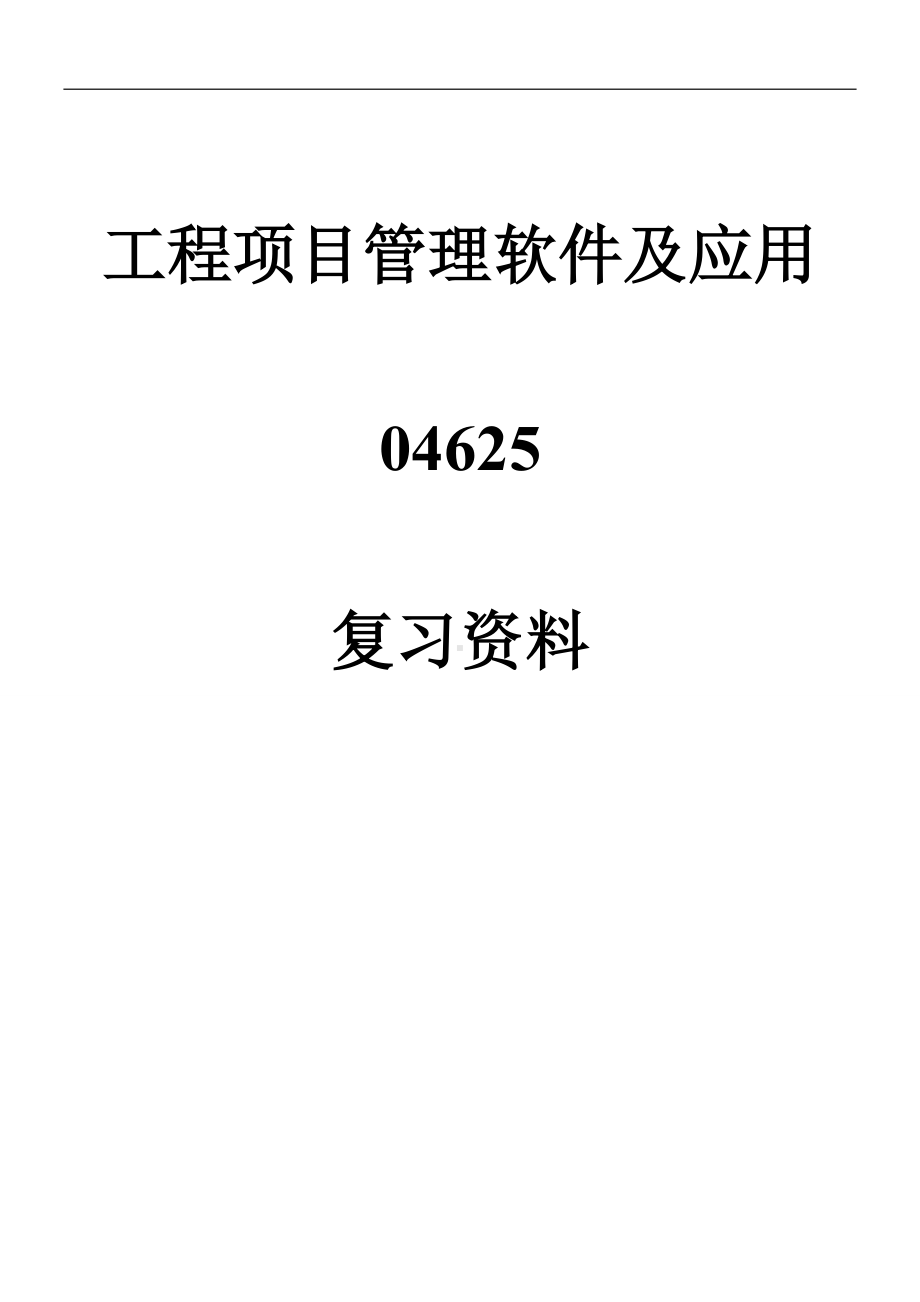 工程项目管理软件及应用

04625

复习资料